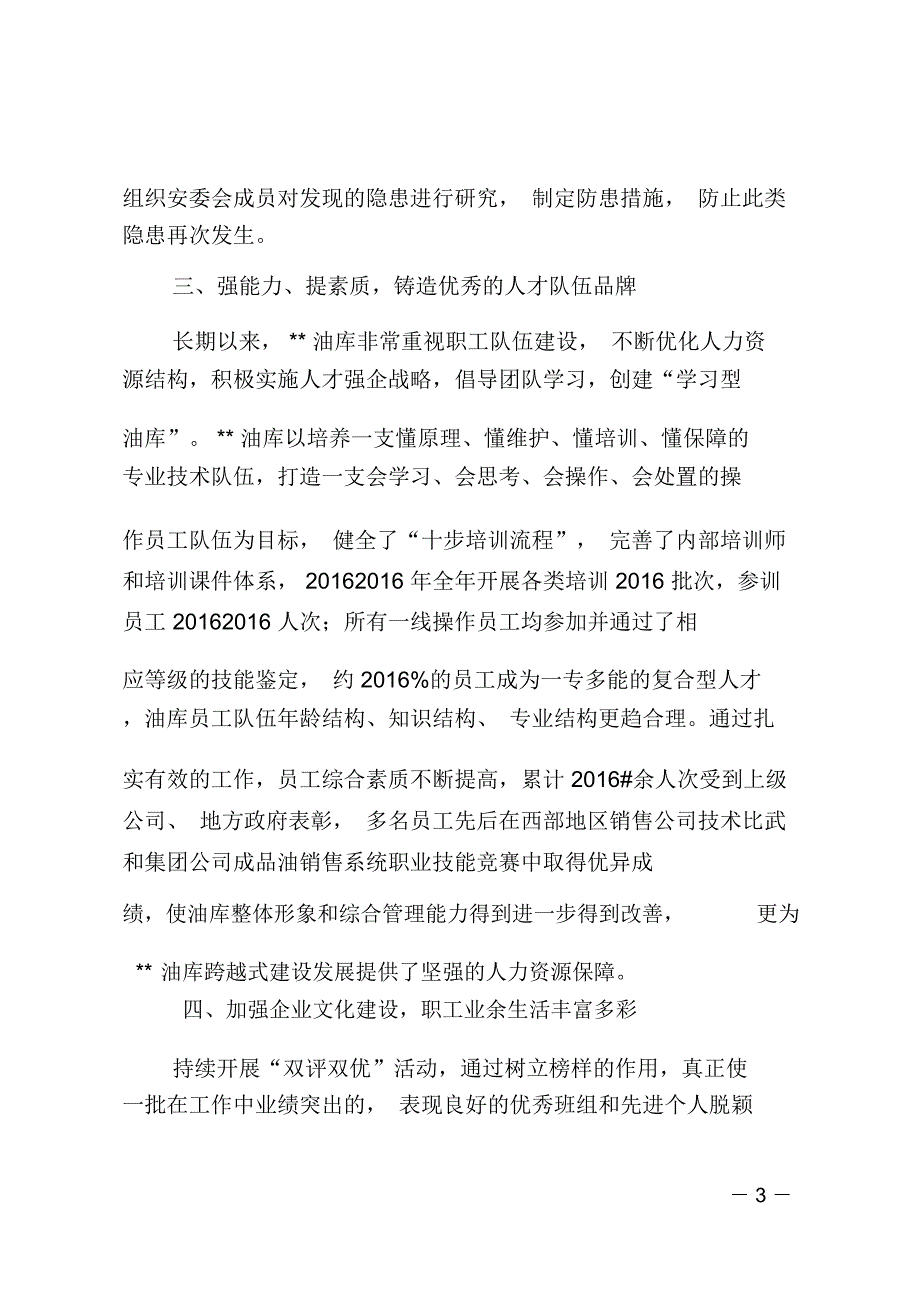 组织安委会成员对发现的隐患进行研究， 制定防患措施， 防止此类隐患再次发生。

三、强能力、提素质，铸造优秀的人才队伍品牌

长期以来， ** 油库非常重视职工队伍建设， 不断优化人力资源结构，积极实施人才强企战略，倡导团队学习，创建“学习型油库”。 ** 油库以培养一支懂原理、懂维护、懂培训、懂保障的专业技术队伍，打造一支会学习、会思考、会操作、会处置的操作员工队伍为目标， 健全了“十步培训流程”， 完善了内部培训师和培训课件体系， 20162016 年全年开展各类培训 2016 批次，参训员工 20162016 人次；所有一线操作员工均参加并通过了相应等级的技能鉴定， 约 2016%的员工成为一专多能的复合型人才，油库员工队伍年龄结构、知识结构、 专业结构更趋合理。通过扎实有效的工作，员工综合素质不断提高，累计 2016#余人次受到上级公司、 地方政府表彰， 多名员工先后在西部地区销售公司技术比武和集团公司成品油销售系统职业技能竞赛中取得优异成绩，使油库整体形象和综合管理能力得到进一步得到改善， 更为 ** 油库跨越式建设发展提供了坚强的人力资源保障。

四、加强企业文化建设，职工业余生活丰富多彩

持续开展“双评双优”活动，通过树立榜样的作用，真正使一批在工作中业绩突出的， 表现良好的优秀班组和先进个人脱颖

— 3 —